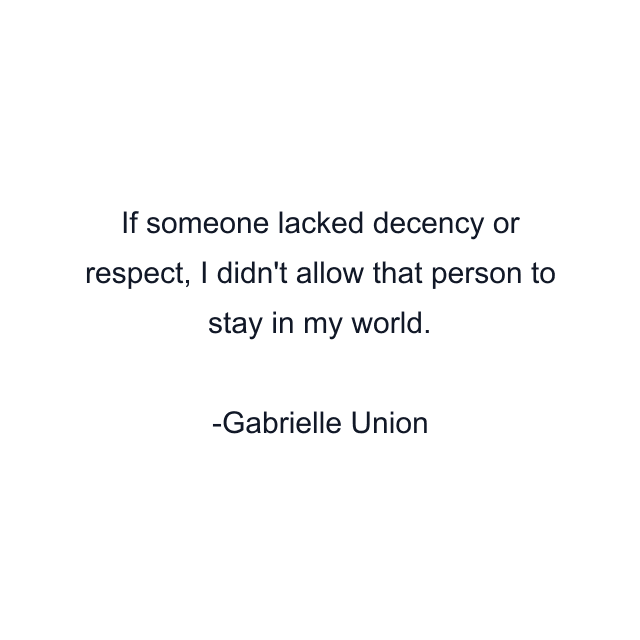 If someone lacked decency or respect, I didn't allow that person to stay in my world.

-Gabrielle Union